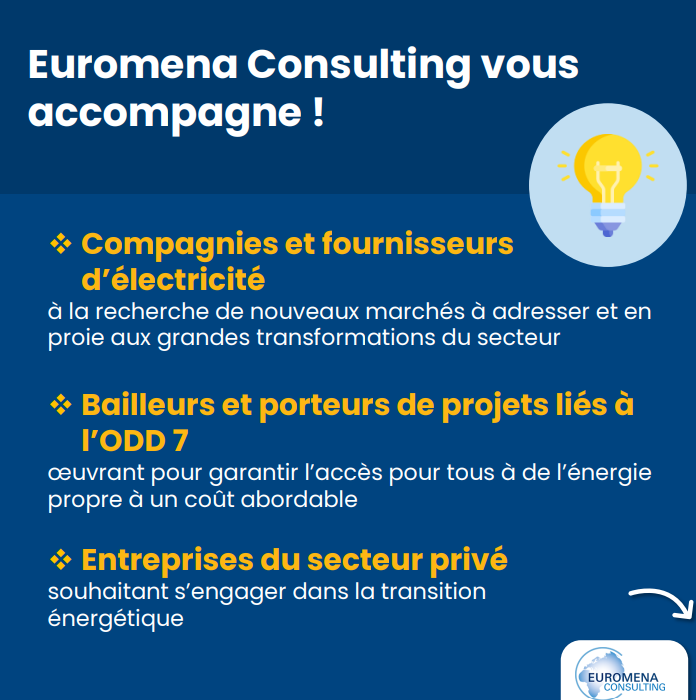 Euromena Consulting vous accompagne !

❖ Compagnies et fournisseurs d'électricité
à la recherche de nouveaux marchés à adresser et en proie aux grandes transformations du secteur

❖ Bailleurs et porteurs de projets liés à l'ODD 7
œuvrant pour garantir l'accès pour tous à de l'énergie propre à un coût abordable

❖ Entreprises du secteur privé
souhaitant s'engager dans la transition énergétique

EUROMENA CONSULTING